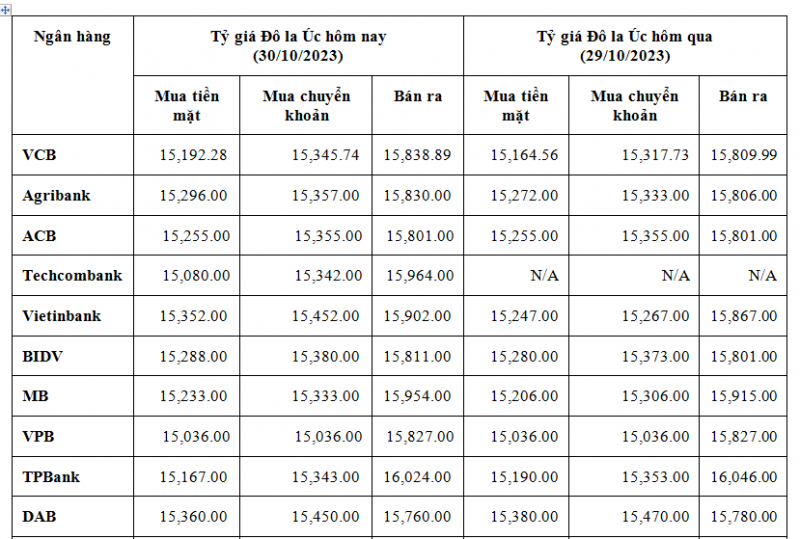 | Ngân hàng | Tỷ giá Đô la Úc hôm nay (30/10/2023) | | | Tỷ giá Đô la Úc hôm qua (29/10/2023) | | |
|---|---|---|---|---|---|---|
| | Mua tiền mặt | Mua chuyển khoản | Bán ra | Mua tiền mặt | Mua chuyển khoản | Bán ra |
| VCB | 15,192.28 | 15,345.74 | 15,838.89 | 15,164.56 | 15,317.73 | 15,809.99 |
| Agribank | 15,296.00 | 15,357.00 | 15,830.00 | 15,272.00 | 15,333.00 | 15,806.00 |
| ACB | 15,255.00 | 15,355.00 | 15,801.00 | 15,255.00 | 15,355.00 | 15,801.00 |
| Techcombank | 15,080.00 | 15,342.00 | 15,964.00 | N/A | N/A | N/A |
| Vietinbank | 15,352.00 | 15,452.00 | 15,902.00 | 15,247.00 | 15,267.00 | 15,867.00 |
| BIDV | 15,288.00 | 15,380.00 | 15,811.00 | 15,280.00 | 15,373.00 | 15,801.00 |
| MB | 15,233.00 | 15,333.00 | 15,954.00 | 15,206.00 | 15,306.00 | 15,915.00 |
| VPB | 15,036.00 | 15,036.00 | 15,827.00 | 15,036.00 | 15,036.00 | 15,827.00 |
| TPBank | 15,167.00 | 15,343.00 | 16,024.00 | 15,190.00 | 15,353.00 | 16,046.00 |
| DAB | 15,360.00 | 15,450.00 | 15,760.00 | 15,380.00 | 15,470.00 | 15,780.00 |